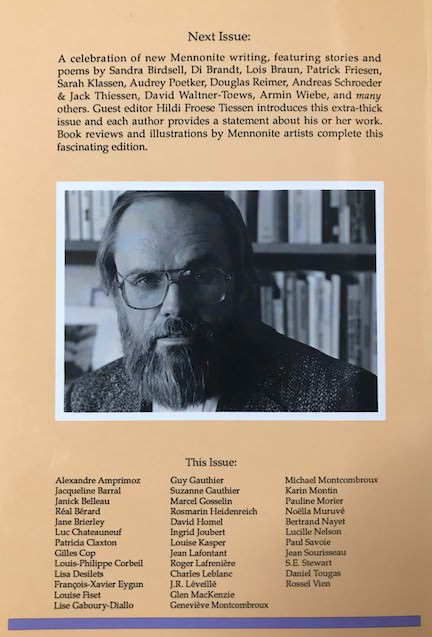 Next Issue:

A celebration of new Mennonite writing, featuring stories and poems by Sandra Birdsell, Di Brandt, Lois Braun, Patrick Friesen, Sarah Klassen, Audrey Poetker, Douglas Reimer, Andreas Schroeder & Jack Thiessen, David Waltner-Toews, Armin Wiebe, and many others. Guest editor Hildi Froese Tiessen introduces this extra-thick issue and each author provides a statement about his or her work. Book reviews and illustrations by Mennonite artists complete this fascinating edition.

This Issue:

Alexandre Amprimoz
Jacqueline Barral
Janick Belleau
Réal Bérard
Jane Brierley
Luc Chateauneuf
Patricia Claxton
Gilles Cop
Louis-Philippe Corbeil
Lisa Desilets
François-Xavier Eygun
Louise Fiset
Lise Gaboury-Diallo

Guy Gauthier
Suzanne Gauthier
Marcel Gosselin
Rosmarin Heidenreich
David Homel
Ingrid Joubert
Louise Kasper
Jean Lafontant
Roger Lafrenière
Charles Leblanc
J.R. Léveillé
Glen MacKenzie
Geneviève Montcombroux

Michael Montcombroux
Karin Montin
Pauline Morier
Noëlla Muruvé
Bertrand Nayet
Lucille Nelson
Paul Savoie
Jean Sourisseau
S.E. Stewart
Daniel Tougas
Rossel Vien